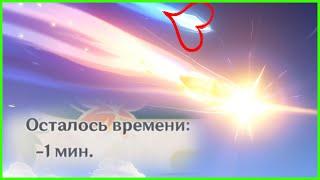 Осталось времени:
-1 мин.